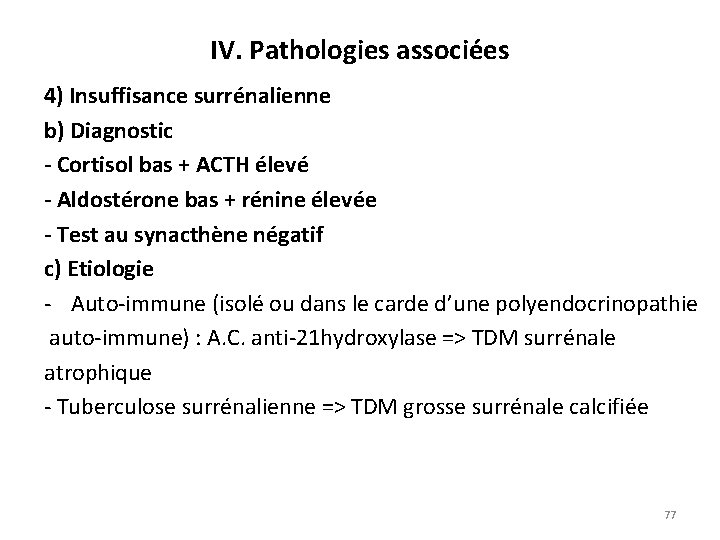 IV. Pathologies associées

4) Insuffisance surrénalienne

b) Diagnostic

- Cortisol bas + ACTH élevé

- Aldostérone bas + rénine élevée

- Test au synacthène négatif

c) Etiologie

- Auto-immune (isolé ou dans le carde d'une polyendocrinopathie auto-immune) : A.C. anti-21hydroxylase => TDM surrénale atrophique

- Tuberculose surrénalienne => TDM grosse surrénale calcifiée

77